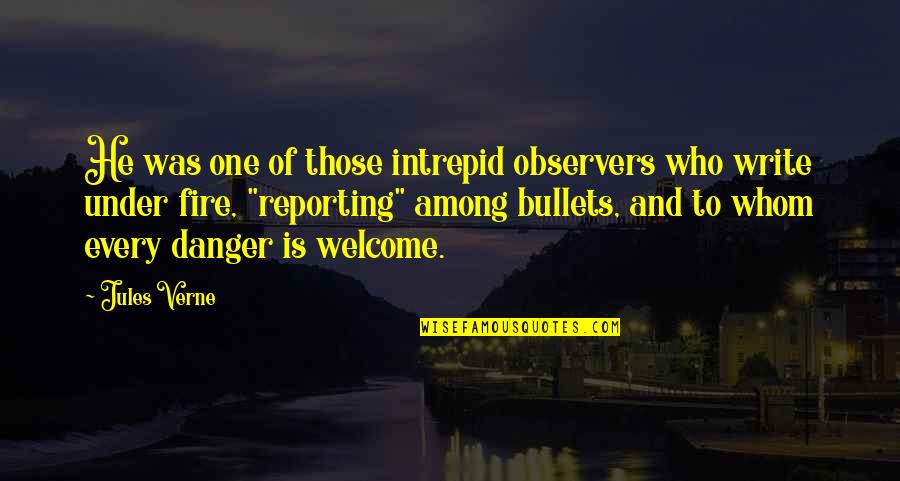 He was one of those intrepid observers who write under fire, "reporting" among bullets, and to whom every danger is welcome.

- Jules Verne

WISEFAMOUSQUOTES.COM